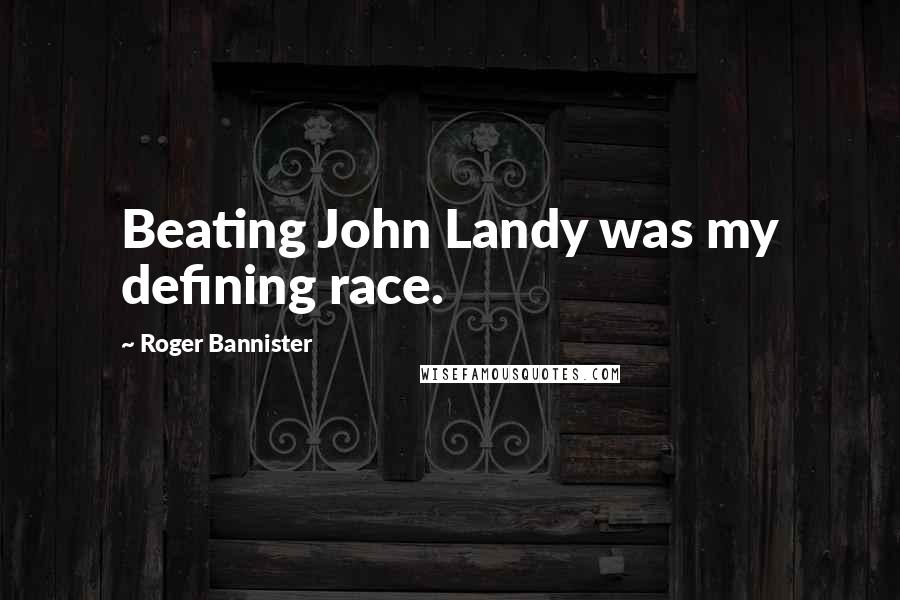 Beating John Landy was my defining race.

~ Roger Bannister

WISEFAMOUSQUOTES.COM